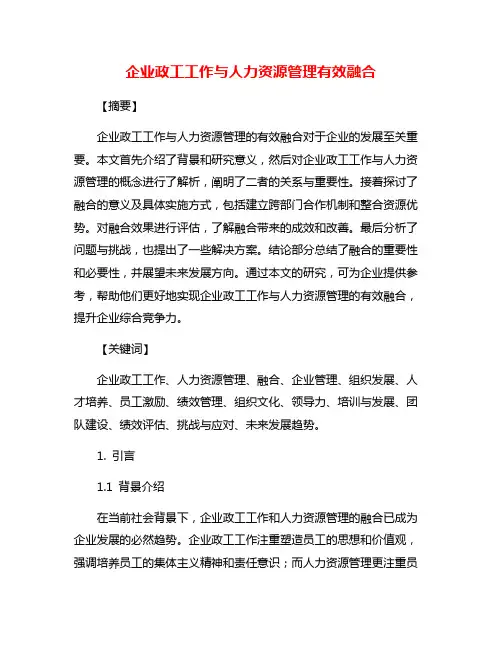 企业政工工作与人力资源管理有效融合

【摘要】

企业政工工作与人力资源管理的有效融合对于企业的发展至关重要。本文首先介绍了背景和研究意义，然后对企业政工工作与人力资源管理的概念进行了解析，阐明了二者的关系与重要性。接着探讨了融合的意义及具体实施方式，包括建立跨部门合作机制和整合资源优势。对融合效果进行评估，了解融合带来的成效和改善。最后分析了问题与挑战，也提出了一些解决方案。结论部分总结了融合的重要性和必要性，并展望未来发展方向。通过本文的研究，可为企业提供参考，帮助他们更好地实现企业政工工作与人力资源管理的有效融合，提升企业综合竞争力。

【关键词】

企业政工工作、人力资源管理、融合、企业管理、组织发展、人才培养、员工激励、绩效管理、组织文化、领导力、培训与发展、团队建设、绩效评估、挑战与应对、未来发展趋势。

1. 引言

1.1 背景介绍

在当前社会背景下，企业政工工作和人力资源管理的融合已成为企业发展的必然趋势。企业政工工作注重塑造员工的思想和价值观，强调培养员工的集体主义精神和责任意识；而人力资源管理更注重员